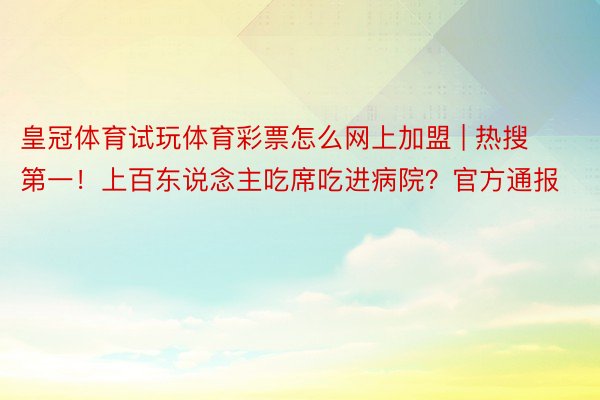 皇冠体育试玩体育彩票怎么网上加盟 | 热搜第一！上百东说念主吃席吃进病院？官方通报